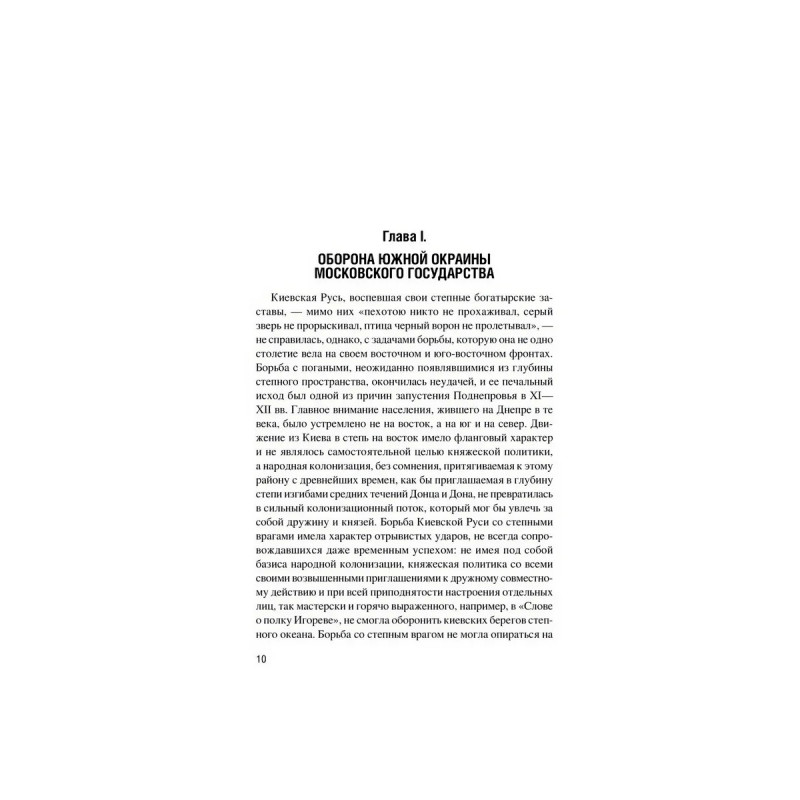 Глава I.
ОБОРОНА ЮЖНОЙ ОКРАИНЫ МОСКОВСКОГО ГОСУДАРСТВА

Киевская Русь, воспевшая свои степные богатырские заставы, — мимо них «пехотою никто не прохаживал, серый зверь не прорыскивал, птица черный ворон не пролетывал», — не справилась, однако, с задачами борьбы, которую она не одно столетие вела на своем восточном и юго-восточном фронтах. Борьба с погаными, неожиданно появлявшимися из глубины степного пространства, окончилась неудачей, и ее печальный исход был одной из причин запустения Поднепровья в XI—XII вв. Главное внимание населения, жившего на Днепре в те века, было устремлено не на восток, а на юг и на север. Движение из Киева в степь на восток имело фланговый характер и не являлось самостоятельной целью княжеской политики, а народная колонизация, без сомнения, притягиваемая к этому району с древнейших времен, как бы приглашаемая в глубину степи изгибами средних течений Донца и Дона, не превратилась в сильный колонизационный поток, который мог бы увлечь за собой дружину и князей. Борьба Киевской Руси со степными врагами имела характер отрывистых ударов, не всегда сопровождавшихся даже временным успехом: не имея под собой базиса народной колонизации, княжеская политика со всеми своими возвышенными приглашениями к дружному совместному действию и при всей приподнятости настроения отдельных лиц, так мастерски и горячо выраженного, например, в «Слове о полку Игореве», не смогла оборонить киевских берегов степного океана. Борьба со степным врагом не могла опираться на

10